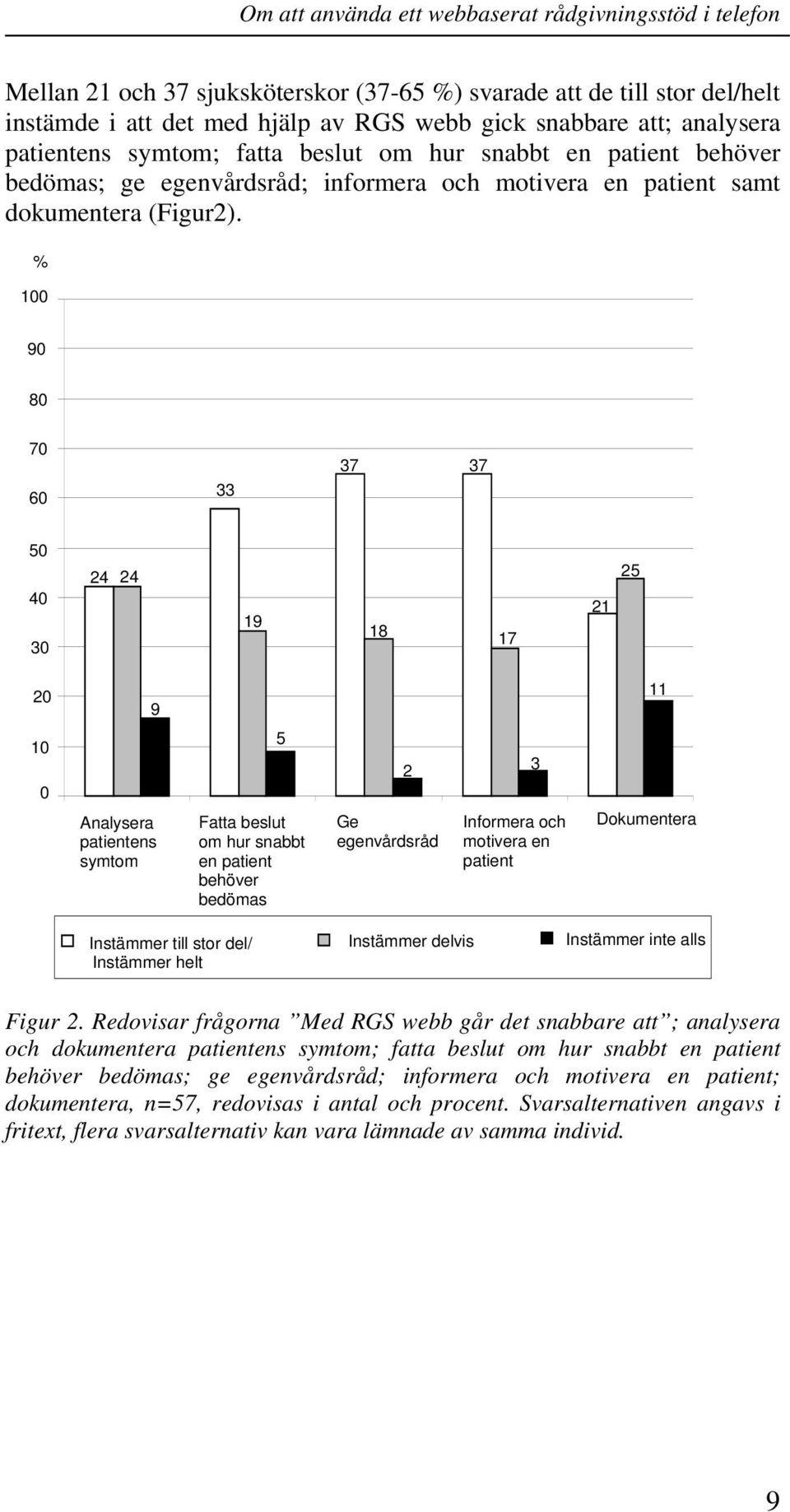 Om att använda ett webbaserat rådgivningsstöd i telefon

Mellan 21 och 37 sjuksköterskor (37-65 %) svarade att de till stor del/helt instämde i att det med hjälp av RGS webb gick snabbare att; analysera patientens symtom; fatta beslut om hur snabbt en patient behöver bedömas; ge egenvårdsråd; informera och motivera en patient samt dokumentera (Figur2).

%
100
90
80
70
60
50
40
30
20
10
0

24 24 9
33 19 5
37 18 2
37 17 3
21 25 11

Analysera patientens symtom
Fatta beslut om hur snabbt en patient behöver bedömas
Ge egenvårdsråd
Informera och motivera en patient
Dokumentera

Instämmer till stor del/ Instämmer helt
Instämmer delvis
Instämmer inte alls

Figur 2. Redovisar frågorna ”Med RGS webb går det snabbare att”; analysera och dokumentera patientens symtom; fatta beslut om hur snabbt en patient behöver bedömas; ge egenvårdsråd; informera och motivera en patient; dokumentera, n=57, redovisas i antal och procent. Svarsalternativen angavs i fritext, flera svarsalternativ kan vara lämnade av samma individ.

9